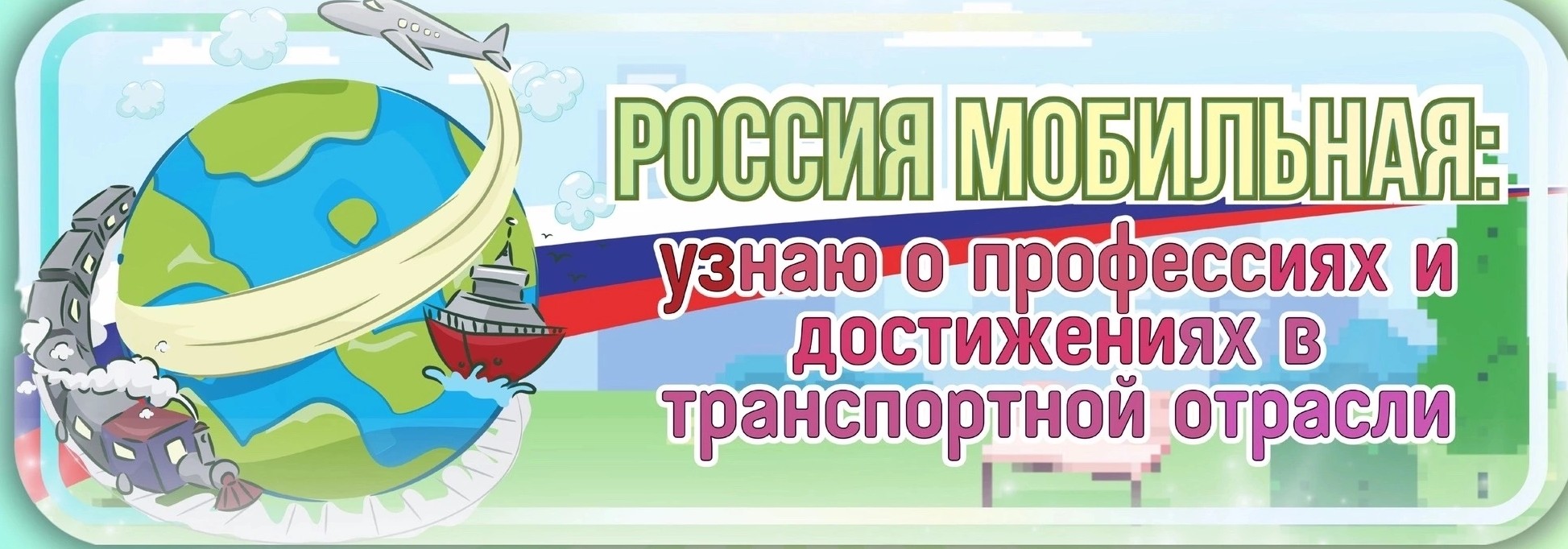 РОССИЯ МОБИЛЬНАЯ:

узнаю о профессиях и достижениях в транспортной отрасли